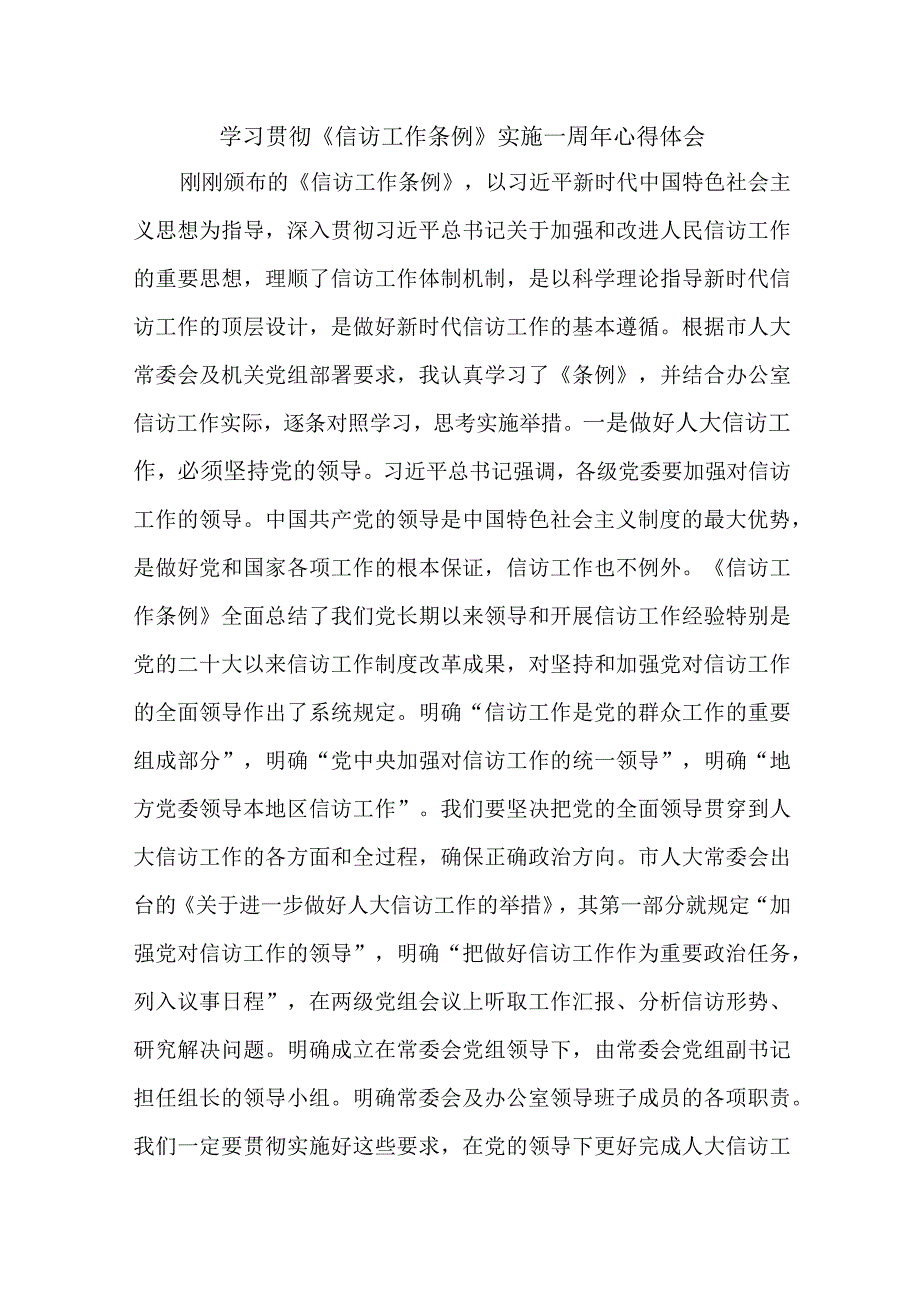 学习贯彻《信访工作条例》实施一周年心得体会

刚刚颁布的《信访工作条例》，以习近平新时代中国特色社会主义思想为指导，深入贯彻习近平总书记关于加强和改进人民信访工作的重要思想，理顺了信访工作体制机制，是以科学理论指导新时代信访工作的顶层设计，是做好新时代信访工作的基本遵循。根据市人大常委会及机关党组部署要求，我认真学习了《条例》，并结合办公室信访工作实际，逐条对照学习，思考实施举措。一是做好人大信访工作，必须坚持党的领导。习近平总书记强调，各级党委要加强对信访工作的领导。中国共产党的领导是中国特色社会主义制度的最大优势，是做好党和国家各项工作的根本保证，信访工作也不例外。《信访工作条例》全面总结了我们党长期以来领导和开展信访工作经验特别是党的二十大以来信访工作制度改革成果，对坚持和加强党对信访工作的全面领导作出了系统规定。明确“信访工作是党的群众工作的重要组成部分”，明确“党中央加强对信访工作的统一领导”，明确“地方党委领导本地区信访工作”。我们要坚决把党的全面领导贯穿到人大信访工作的各方面和全过程，确保正确政治方向。市人大常委会出台的《关于进一步做好人大信访工作的举措》，其第一部分就规定“加强党对信访工作的领导”，明确“把做好信访工作作为重要政治任务，列入议事日程”，在两级党组会议上听取工作汇报、分析信访形势、研究解决问题。明确成立在常委会党组领导下，由常委会党组副书记担任组长的领导小组。明确常委会及办公室领导班子成员的各项职责。我们一定要贯彻实施好这些要求，在党的领导下更好完成人大信访工